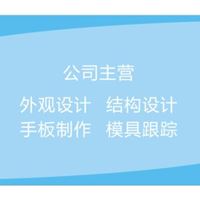 公司主营

外观设计　结构设计
手板制作　模具跟踪